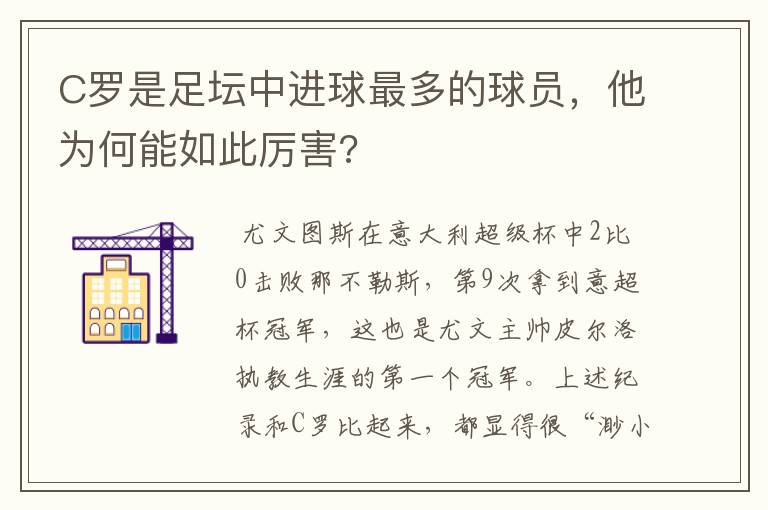 C罗是足坛中进球最多的球员，他为何能如此厉害?

尤文图斯在意大利超级杯中2比0击败那不勒斯，第9次拿到意超杯冠军，这也是尤文主帅皮尔洛执教生涯的第一个冠军。上述纪录和C罗比起来，都显得很“渺小